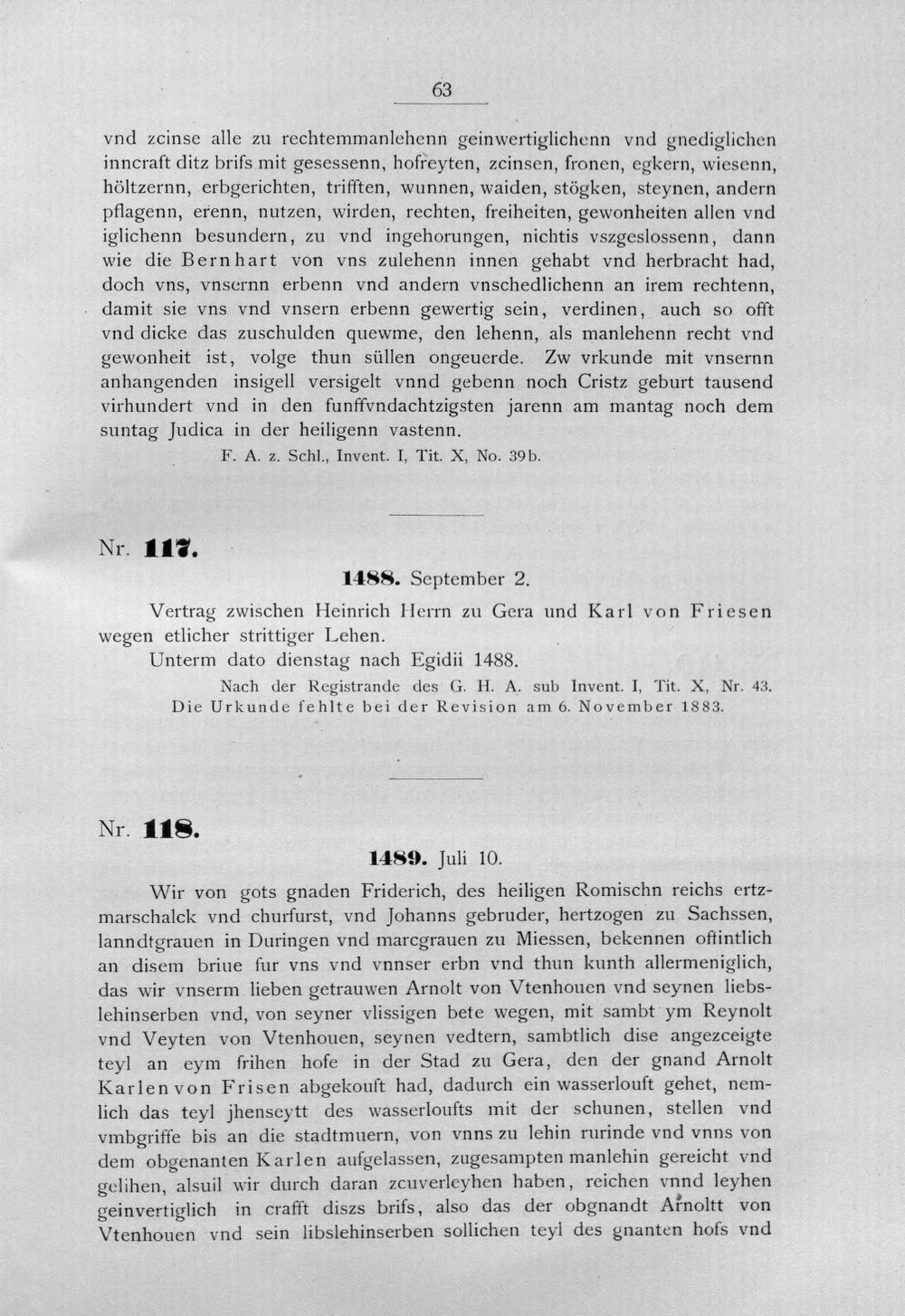 63

vnd zcinse alle zu rechtemmanlehenn geinwertiglichenn vnd gnediglichen inncraft ditz brifs mit gesessenn, hofreyten, zcinsen, fronen, egkern, wiesenn, höltzernn, erbgerichten, trifften, wunnen, waiden, stögken, steynen, andern pflagenn, erenn, nutzen, wirden, rechten, freiheiten, gewonheiten allen vnd iglichenn besundern, zu vnd ingehorungen, nichtis vszgeslossenn, dann wie die Bernhart von vns zulehenn innen gehabt vnd herbracht had, doch vns, vnsernn erbenn vnd andern vnschedlichenn an irem rechtenn, damit sie vns vnd vnsern erbenn gewertig sein, verdinen, auch so offt vnd dicke das zuschulden quewme, den lehenn, als manlehenn recht vnd gewonheit ist, volge thun süllen ongeuerde. Zw vrkunde mit vnsernn anhangenden insigell versigelt vnnd gebenn noch Cristz geburt tausend virhundert vnd in den funffvndachtzigsten jarenn am mantag noch dem suntag Judica in der heiligenn vastenn.

F. A. z. Schl., Invent. I, Tit. X, No. 39b.

Nr. 117.

1488. September 2.

Vertrag zwischen Heinrich Herrn zu Gera und Karl von Friesen wegen etlicher strittiger Lehen.

Unterm dato dienstag nach Egidii 1488.

Nach der Registrande des G. H. A. sub Invent. I, Tit. X, Nr. 43.
Die Urkunde fehlte bei der Revision am 6. November 1883.

Nr. 118.

1489. Juli 10.

Wir von gots gnaden Friderich, des heiligen Romischn reichs ertzmarschalck vnd churfurst, vnd Johanns gebruder, hertzogen zu Sachssen, lanndtgrauen in Duringen vnd marcgrauen zu Miessen, bekennen offintlich an disem briue fur vns vnd vnnser erbn vnd thun kunth allermeniglich, das wir vnserm lieben getrauwen Arnolt von Vtenhouen vnd seynen liebslehinserben vnd, von seyner vlissigen bete wegen, mit sambt ym Reynolt vnd Veyten von Vtenhouen, seynen vedtern, sambtlich dise angezceigte teyl an eym frihen hofe in der Stad zu Gera, den der gnand Arnolt Karlen von Frisen abgekouft had, dadurch ein wasserlouft gehet, nemlich das teyl jhenseytt des wasserloufts mit der schunen, stellen vnd vmbgriffe bis an die stadtmuern, von vnns zu lehin rurinde vnd vnns von dem obgenanten Karlen aufgelassen, zugesampten manlehin gereicht vnd gelihen, alsuil wir durch daran zcuverleyhen haben, reichen vnnd leyhen geinvertiglich in crafft diszs brifs, also das der obgnandt Arnoltt von Vtenhouen vnd sein libslehinserben sollichen teyl des gnanten hofs vnd